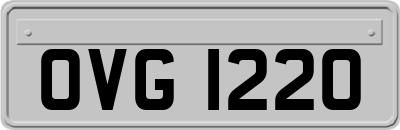 OVG 1220